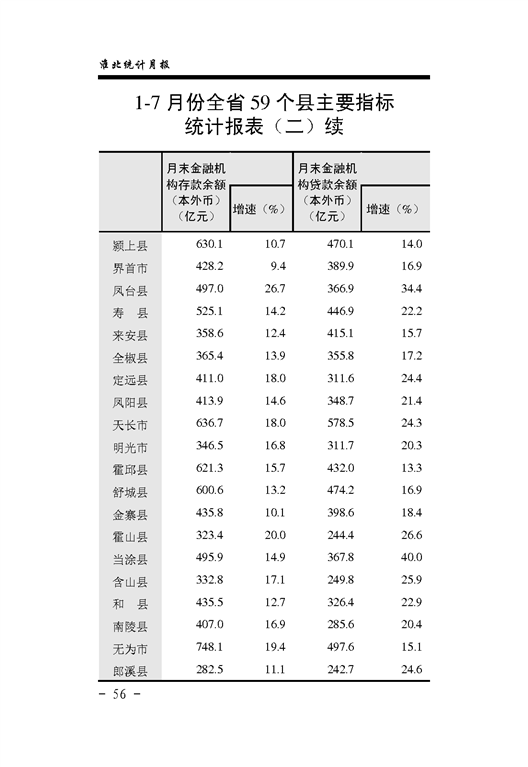 淮北统计月报

1-7 月份全省 59 个县主要指标统计报表（二）续

| | 月末金融机构存款余额（本外币）（亿元） | 增速（%） | 月末金融机构贷款余额（本外币）（亿元） | 增速（%） |
|---|---|---|---|---|
| 颍上县 | 630.1 | 10.7 | 470.1 | 14.0 |
| 界首市 | 428.2 | 9.4 | 389.9 | 16.9 |
| 凤台县 | 497.0 | 26.7 | 366.9 | 34.4 |
| 寿　县 | 525.1 | 14.2 | 446.9 | 22.2 |
| 来安县 | 358.6 | 12.4 | 415.1 | 15.7 |
| 全椒县 | 365.4 | 13.9 | 355.8 | 17.2 |
| 定远县 | 411.0 | 18.0 | 311.6 | 24.4 |
| 凤阳县 | 413.9 | 14.6 | 348.7 | 21.4 |
| 天长市 | 636.7 | 18.0 | 578.5 | 24.3 |
| 明光市 | 346.5 | 16.8 | 311.7 | 20.3 |
| 霍邱县 | 621.3 | 15.7 | 432.0 | 13.3 |
| 舒城县 | 600.6 | 13.2 | 474.2 | 16.9 |
| 金寨县 | 435.8 | 10.1 | 398.6 | 18.4 |
| 霍山县 | 323.4 | 20.0 | 244.4 | 26.6 |
| 当涂县 | 495.9 | 14.9 | 367.8 | 40.0 |
| 含山县 | 332.8 | 17.1 | 249.8 | 25.9 |
| 和　县 | 435.5 | 12.7 | 326.4 | 22.9 |
| 南陵县 | 407.0 | 16.9 | 285.6 | 20.4 |
| 无为市 | 748.1 | 19.4 | 497.6 | 15.1 |
| 郎溪县 | 282.5 | 11.1 | 242.7 | 24.6 |

- 56 -